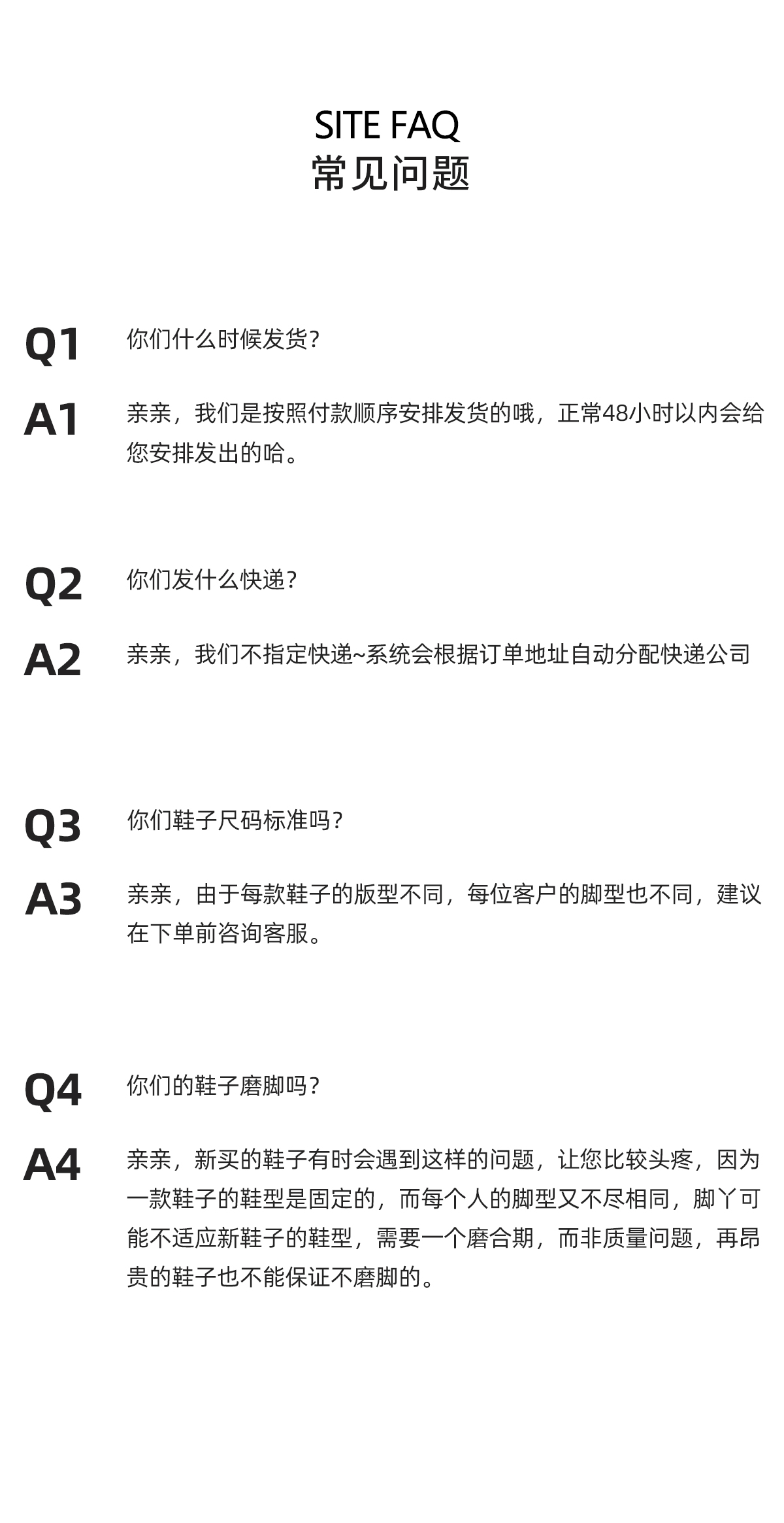 SITE FAQ
常见问题

Q1 你们什么时候发货?

A1 亲亲，我们是按照付款顺序安排发货的哦，正常48小时以内会给您安排发出的哈。

Q2 你们发什么快递?

A2 亲亲，我们不指定快递~系统会根据订单地址自动分配快递公司

Q3 你们鞋子尺码标准吗?

A3 亲亲，由于每款鞋子的版型不同，每位客户的脚型也不同，建议在下单前咨询客服。

Q4 你们的鞋子磨脚吗?

A4 亲亲，新买的鞋子有时会遇到这样的问题，让您比较头疼，因为一款鞋子的鞋型是固定的，而每个人的脚型又不尽相同，脚丫可能不适应新鞋子的鞋型，需要一个磨合期，而非质量问题，再昂贵的鞋子也不能保证不磨脚的。